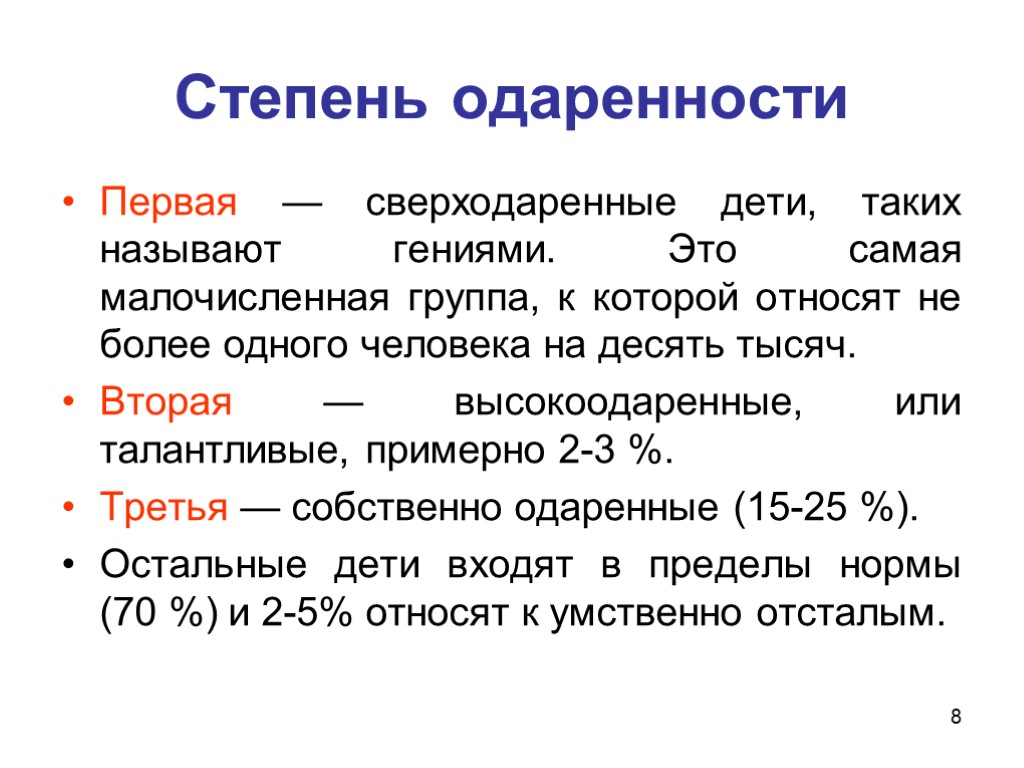 Степень одаренности

• Первая — сверходаренные дети, таких называют гениями. Это самая малочисленная группа, к которой относят не более одного человека на десять тысяч.

• Вторая — высокоодаренные, или талантливые, примерно 2-3 %.

• Третья — собственно одаренные (15-25 %).

• Остальные дети входят в пределы нормы (70 %) и 2-5% относят к умственно отсталым.

8